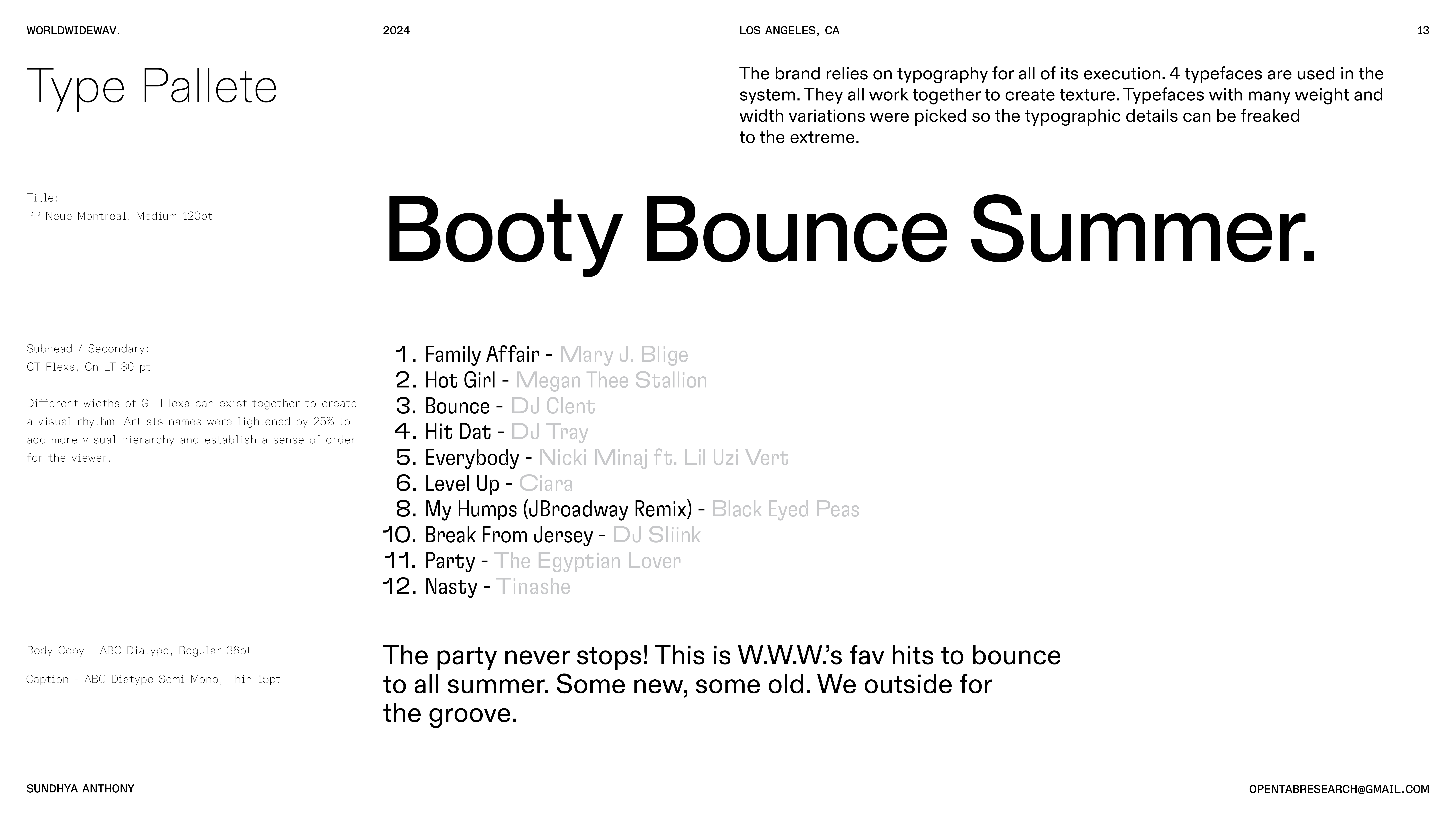 WORLDWIDEWAV. 2024 LOS ANGELES, CA 13

Type Pallete

The brand relies on typography for all of its execution. 4 typefaces are used in the system. They all work together to create texture. Typefaces with many weight and width variations were picked so the typographic details can be freaked to the extreme.

Title:
PP Neue Montreal, Medium 120pt

Booty Bounce Summer.

Subhead / Secondary:
GT Flexa, Cn LT 30 pt

Different widths of GT Flexa can exist together to create a visual rhythm. Artists names were lightened by 25% to add more visual hierarchy and establish a sense of order for the viewer.

1. Family Affair - Mary J. Blige
2. Hot Girl - Megan Thee Stallion
3. Bounce - DJ Clent
4. Hit Dat - DJ Tray
5. Everybody - Nicki Minaj ft. Lil Uzi Vert
6. Level Up - Ciara
8. My Humps (JBroadway Remix) - Black Eyed Peas
10. Break From Jersey - DJ Sliink
11. Party - The Egyptian Lover
12. Nasty - Tinashe

Body Copy - ABC Diatype, Regular 36pt

Caption - ABC Diatype Semi-Mono, Thin 15pt

The party never stops! This is W.W.W.'s fav hits to bounce to all summer. Some new, some old. We outside for the groove.

SUNDHYA ANTHONY

OPENTABRESEARCH@GMAIL.COM